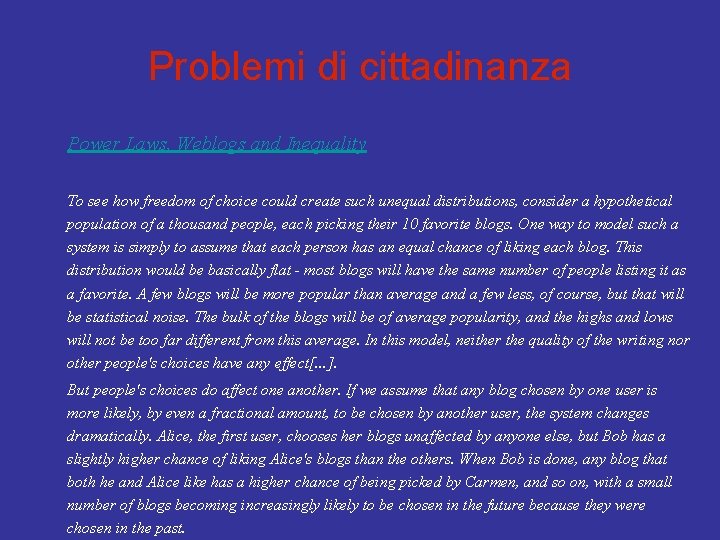 Problemi di cittadinanza

Power Laws, Weblogs and Inequality

To see how freedom of choice could create such unequal distributions, consider a hypothetical population of a thousand people, each picking their 10 favorite blogs. One way to model such a system is simply to assume that each person has an equal chance of liking each blog. This distribution would be basically flat - most blogs will have the same number of people listing it as a favorite. A few blogs will be more popular than average and a few less, of course, but that will be statistical noise. The bulk of the blogs will be of average popularity, and the highs and lows will not be too far different from this average. In this model, neither the quality of the writing nor other people's choices have any effect[...].

But people's choices do affect one another. If we assume that any blog chosen by one user is more likely, by even a fractional amount, to be chosen by another user, the system changes dramatically. Alice, the first user, chooses her blogs unaffected by anyone else, but Bob has a slightly higher chance of liking Alice's blogs than the others. When Bob is done, any blog that both he and Alice like has a higher chance of being picked by Carmen, and so on, with a small number of blogs becoming increasingly likely to be chosen in the future because they were chosen in the past.